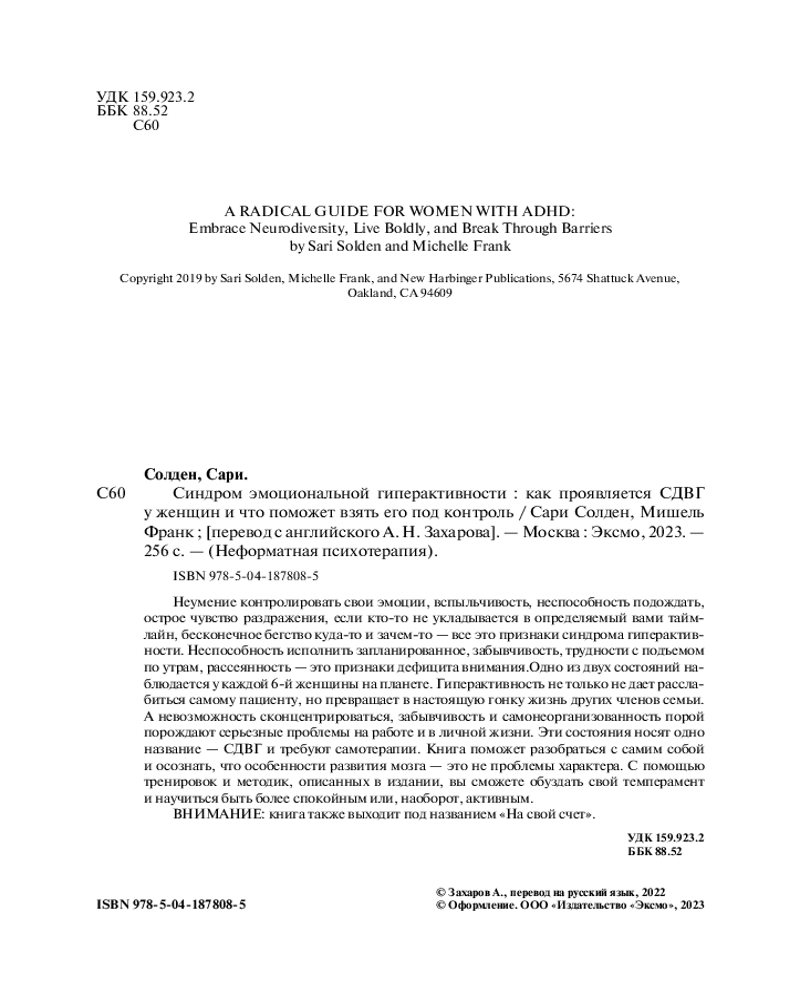 УДК 159.923.2
ББК 88.52
С60

A RADICAL GUIDE FOR WOMEN WITH ADHD:
Embrace Neurodiversity, Live Boldly, and Break Through Barriers
by Sari Solden and Michelle Frank

Copyright 2019 by Sari Solden, Michelle Frank, and New Harbinger Publications, 5674 Shattuck Avenue, Oakland, CA 94609

Солден, Сари.

С60 Синдром эмоциональной гиперактивности : как проявляется СДВГ у женщин и что поможет взять его под контроль / Сари Солден, Мишель Франк ; [перевод с английского А. Н. Захарова]. — Москва : Эксмо, 2023. — 256 с. — (Неформатная психотерапия).

ISBN 978-5-04-187808-5

Неумение контролировать свои эмоции, вспыльчивость, неспособность подождать, острое чувство раздражения, если кто-то не укладывается в определяемый вами таймлайн, бесконечное бегство куда-то и зачем-то — все это признаки синдрома гиперактивности. Неспособность исполнить запланированное, забывчивость, трудности с подъемом по утрам, рассеянность — это признаки дефицита внимания.Одно из двух состояний наблюдается у каждой 6-й женщины на планете. Гиперактивность не только не дает расслабиться самому пациенту, но превращает в настоящую гонку жизнь других членов семьи. А невозможность сконцентрироваться, забывчивость и самонеорганизованность порой порождают серьезные проблемы на работе и в личной жизни. Эти состояния носят одно название — СДВГ и требуют самотерапии. Книга поможет разобраться с самим собой и осознать, что особенности развития мозга — это не проблемы характера. С помощью тренировок и методик, описанных в издании, вы сможете обуздать свой темперамент и научиться быть более спокойным или, наоборот, активным.

ВНИМАНИЕ: книга также выходит под названием «На свой счет».

УДК 159.923.2
ББК 88.52

ISBN 978-5-04-187808-5

© Захаров А., перевод на русский язык, 2022
© Оформление. ООО «Издательство «Эксмо», 2023